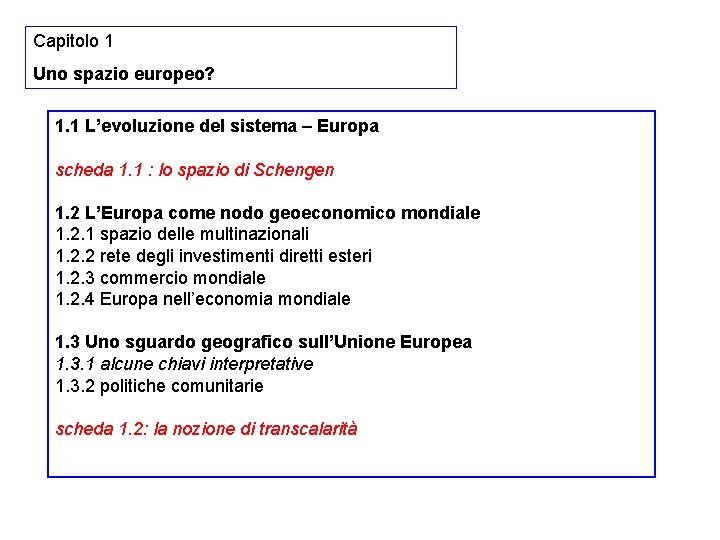 Capitolo 1

Uno spazio europeo?

1.1 L’evoluzione del sistema – Europa

scheda 1.1 : lo spazio di Schengen

1.2 L’Europa come nodo geoeconomico mondiale
1.2.1 spazio delle multinazionali
1.2.2 rete degli investimenti diretti esteri
1.2.3 commercio mondiale
1.2.4 Europa nell’economia mondiale

1.3 Uno sguardo geografico sull’Unione Europea
1.3.1 alcune chiavi interpretative
1.3.2 politiche comunitarie

scheda 1.2: la nozione di transcalarità